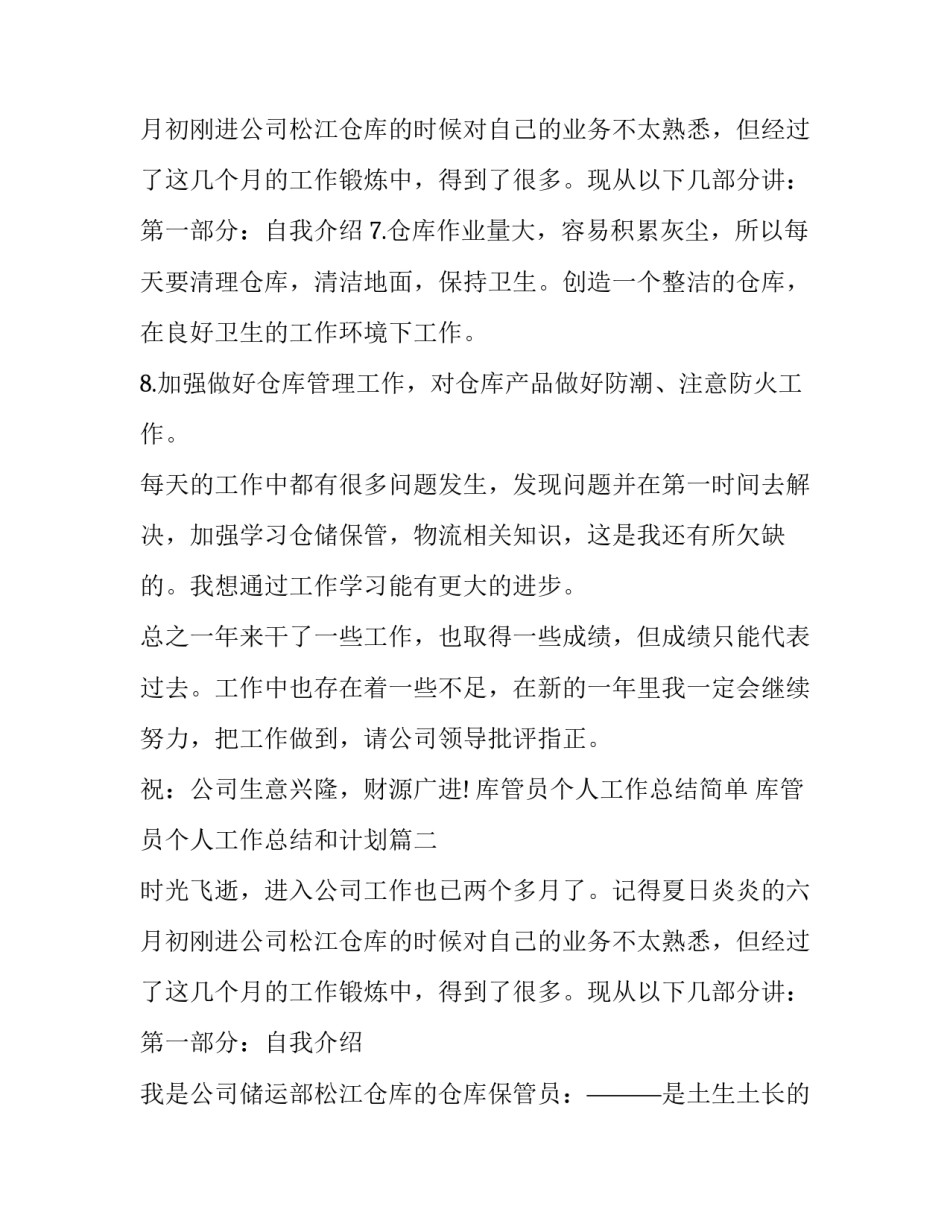 月初刚进公司松江仓库的时候对自己的业务不太熟悉，但经过了这几个月的工作锻炼中，得到了很多。现从以下几部分讲：第一部分：自我介绍 7.仓库作业量大，容易积累灰尘，所以每天要清理仓库，清洁地面，保持卫生。创造一个整洁的仓库，在良好卫生的工作环境下工作。

8.加强做好仓库管理工作，对仓库产品做好防潮、注意防火工作。

每天的工作中都有很多问题发生，发现问题并在第一时间去解决，加强学习仓储保管，物流相关知识，这是我还有所欠缺的。我想通过工作学习能有更大的进步。

总之一年来干了一些工作，也取得一些成绩，但成绩只能代表过去。工作中也存在着一些不足，在新的一年里我一定会继续努力，把工作做到，请公司领导批评指正。

祝：公司生意兴隆，财源广进! 库管员个人工作总结简单 库管员个人工作总结和计划篇二

时光飞逝，进入公司工作也已两个多月了。记得夏日炎炎的六月初刚进公司松江仓库的时候对自己的业务不太熟悉，但经过了这几个月的工作锻炼中，得到了很多。现从以下几部分讲：

第一部分：自我介绍

我是公司储运部松江仓库的仓库保管员：———是土生土长的